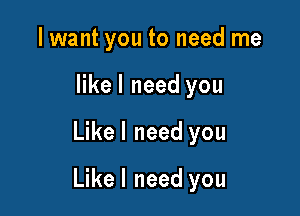 I want you to need me

like I need you

Like I need you

Like I need you